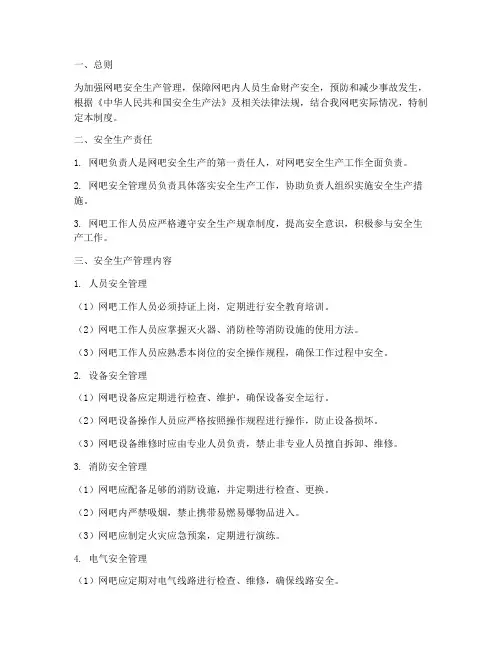 一、总则

为加强网吧安全生产管理，保障网吧内人员生命财产安全，预防和减少事故发生，根据《中华人民共和国安全生产法》及相关法律法规，结合我网吧实际情况，特制定本制度。

二、安全生产责任

1. 网吧负责人是网吧安全生产的第一责任人，对网吧安全生产工作全面负责。

2. 网吧安全管理员负责具体落实安全生产工作，协助负责人组织实施安全生产措施。

3. 网吧工作人员应严格遵守安全生产规章制度，提高安全意识，积极参与安全生产工作。

三、安全生产管理内容

1. 人员安全管理

（1）网吧工作人员必须持证上岗，定期进行安全教育培训。

（2）网吧工作人员应掌握灭火器、消防栓等消防设施的使用方法。

（3）网吧工作人员应熟悉本岗位的安全操作规程，确保工作过程中安全。

2. 设备安全管理

（1）网吧设备应定期进行检查、维护，确保设备安全运行。

（2）网吧设备操作人员应严格按照操作规程进行操作，防止设备损坏。

（3）网吧设备维修时应由专业人员负责，禁止非专业人员擅自拆卸、维修。

3. 消防安全管理

（1）网吧应配备足够的消防设施，并定期进行检查、更换。

（2）网吧内严禁吸烟，禁止携带易燃易爆物品进入。

（3）网吧应制定火灾应急预案，定期进行演练。

4. 电气安全管理

（1）网吧应定期对电气线路进行检查、维修，确保线路安全。